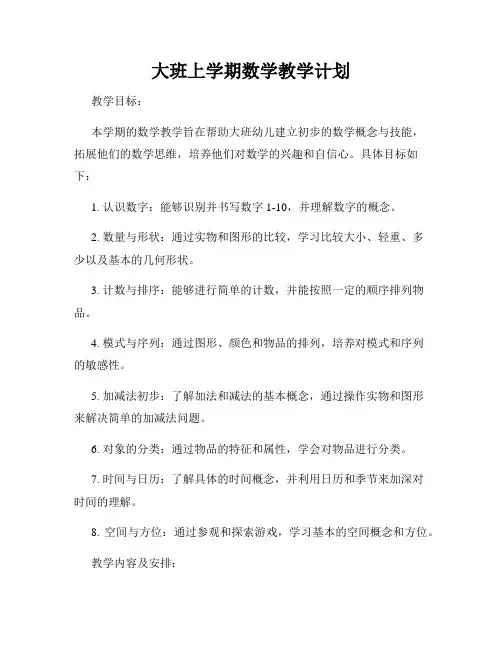 大班上学期数学教学计划

教学目标：

本学期的数学教学旨在帮助大班幼儿建立初步的数学概念与技能，拓展他们的数学思维，培养他们对数学的兴趣和自信心。具体目标如下：

1. 认识数字：能够识别并书写数字 1-10，并理解数字的概念。

2. 数量与形状：通过实物和图形的比较，学习比较大小、轻重、多少以及基本的几何形状。

3. 计数与排序：能够进行简单的计数，并能按照一定的顺序排列物品。

4. 模式与序列：通过图形、颜色和物品的排列，培养对模式和序列的敏感性。

5. 加减法初步：了解加法和减法的基本概念，通过操作实物和图形来解决简单的加减法问题。

6. 对象的分类：通过物品的特征和属性，学会对物品进行分类。

7. 时间与日历：了解具体的时间概念，并利用日历和季节来加深对时间的理解。

8. 空间与方位：通过参观和探索游戏，学习基本的空间概念和方位。

教学内容及安排：